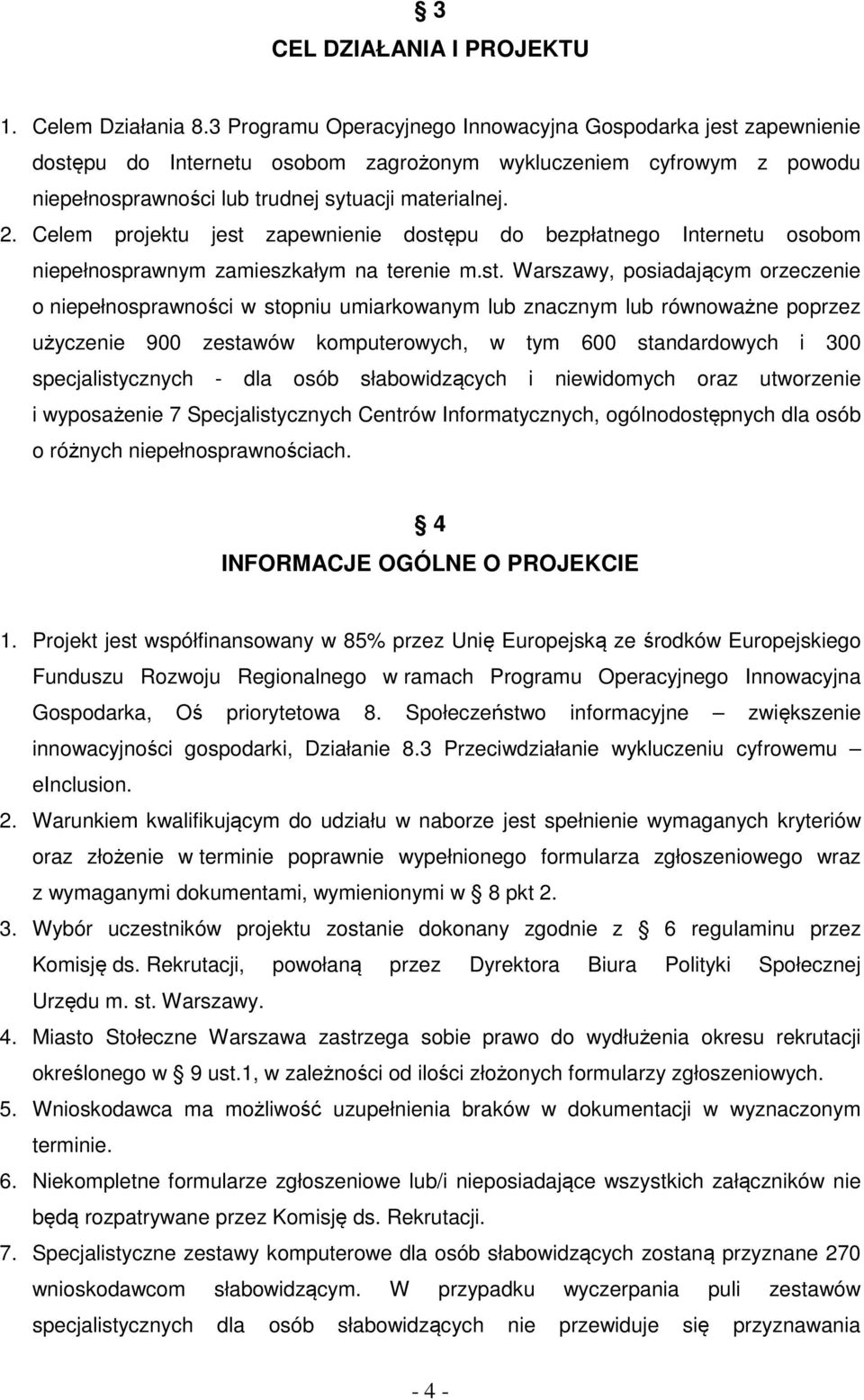 § 3
CEL DZIAŁANIA I PROJEKTU

1. Celem Działania 8.3 Programu Operacyjnego Innowacyjna Gospodarka jest zapewnienie dostępu do Internetu osobom zagrożonym wykluczeniem cyfrowym z powodu niepełnosprawności lub trudnej sytuacji materialnej.
2. Celem projektu jest zapewnienie dostępu do bezpłatnego Internetu osobom niepełnosprawnym zamieszkałym na terenie m.st. Warszawy, posiadającym orzeczenie o niepełnosprawności w stopniu umiarkowanym lub znacznym lub równoważne poprzez użyczenie 900 zestawów komputerowych, w tym 600 standardowych i 300 specjalistycznych - dla osób słabowidzących i niewidomych oraz utworzenie i wyposażenie 7 Specjalistycznych Centrów Informatycznych, ogólnodostępnych dla osób o różnych niepełnosprawnościach.

§ 4
INFORMACJE OGÓLNE O PROJEKCIE

1. Projekt jest współfinansowany w 85% przez Unię Europejską ze środków Europejskiego Funduszu Rozwoju Regionalnego w ramach Programu Operacyjnego Innowacyjna Gospodarka, Oś priorytetowa 8. Społeczeństwo informacyjne – zwiększenie innowacyjności gospodarki, Działanie 8.3 Przeciwdziałanie wykluczeniu cyfrowemu – eInclusion.
2. Warunkiem kwalifikującym do udziału w naborze jest spełnienie wymaganych kryteriów oraz złożenie w terminie poprawnie wypełnionego formularza zgłoszeniowego wraz z wymaganymi dokumentami, wymienionymi w § 8 pkt 2.
3. Wybór uczestników projektu zostanie dokonany zgodnie z § 6 regulaminu przez Komisję ds. Rekrutacji, powołaną przez Dyrektora Biura Polityki Społecznej Urzędu m. st. Warszawy.
4. Miasto Stołeczne Warszawa zastrzega sobie prawo do wydłużenia okresu rekrutacji określonego w § 9 ust.1, w zależności od ilości złożonych formularzy zgłoszeniowych.
5. Wnioskodawca ma możliwość uzupełnienia braków w dokumentacji w wyznaczonym terminie.
6. Niekompletne formularze zgłoszeniowe lub/i nieposiadające wszystkich załączników nie będą rozpatrywane przez Komisję ds. Rekrutacji.
7. Specjalistyczne zestawy komputerowe dla osób słabowidzących zostaną przyznane 270 wnioskodawcom słabowidzącym. W przypadku wyczerpania puli zestawów specjalistycznych dla osób słabowidzących nie przewiduje się przyznawania

- 4 -